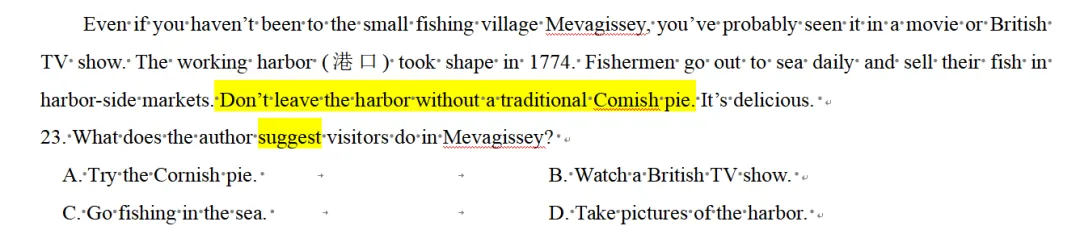 Even if you haven't been to the small fishing village Mevagissey, you've probably seen it in a movie or British TV show. The working harbor (港口) took shape in 1774. Fishermen go out to sea daily and sell their fish in harbor-side markets. Don't leave the harbor without a traditional Comish pie. It's delicious.

23. What does the author suggest visitors do in Mevagissey?

A. Try the Cornish pie.

B. Watch a British TV show.

C. Go fishing in the sea.

D. Take pictures of the harbor.